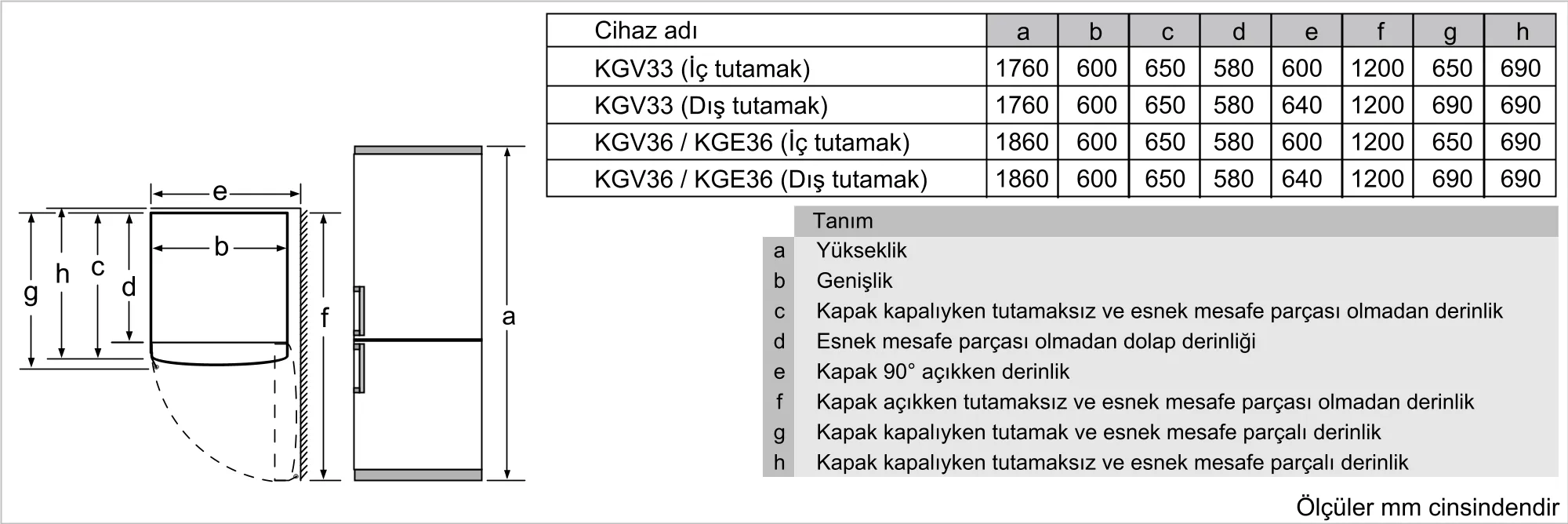 e
b
g
h
c
d
f
a

| Cihaz adı | a | b | c | d | e | f | g | h |
|---|---|---|---|---|---|---|---|---|
| KGV33 (İç tutamak) | 1760 | 600 | 650 | 580 | 600 | 1200 | 650 | 690 |
| KGV33 (Dış tutamak) | 1760 | 600 | 650 | 580 | 640 | 1200 | 690 | 690 |
| KGV36 / KGE36 (İç tutamak) | 1860 | 600 | 650 | 580 | 600 | 1200 | 650 | 690 |
| KGV36 / KGE36 (Dış tutamak) | 1860 | 600 | 650 | 580 | 640 | 1200 | 690 | 690 |

| | Tanım |
|---|---|
| a | Yükseklik |
| b | Genişlik |
| c | Kapak kapalıyken tutamaksız ve esnek mesafe parçası olmadan derinlik |
| d | Esnek mesafe parçası olmadan dolap derinliği |
| e | Kapak 90° açıkken derinlik |
| f | Kapak açıkken tutamaksız ve esnek mesafe parçası olmadan derinlik |
| g | Kapak kapalıyken tutamak ve esnek mesafe parçalı derinlik |
| h | Kapak kapalıyken tutamaksız ve esnek mesafe parçalı derinlik |

Ölçüler mm cinsindendir